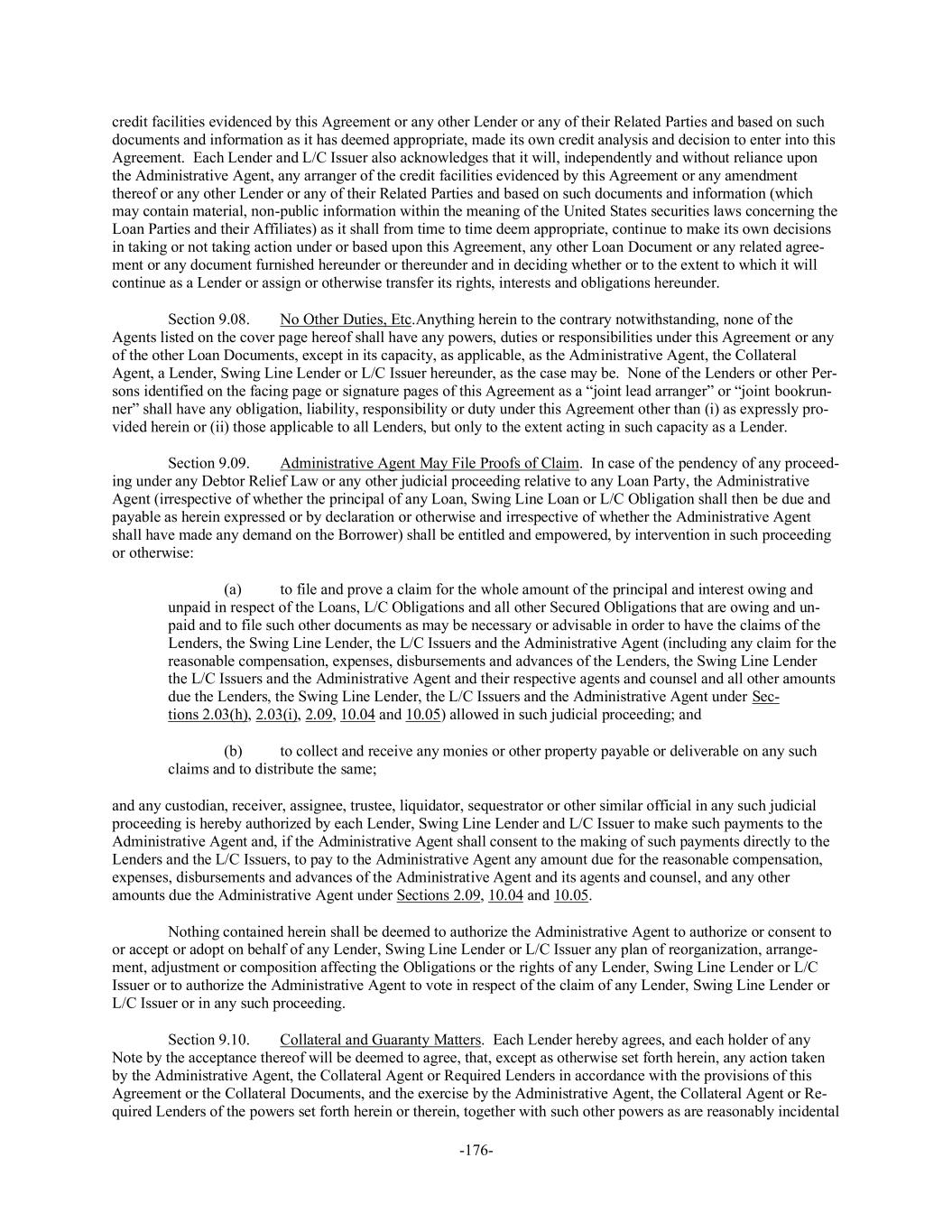 credit facilities evidenced by this Agreement or any other Lender or any of their Related Parties and based on such documents and information as it has deemed appropriate, made its own credit analysis and decision to enter into this Agreement. Each Lender and L/C Issuer also acknowledges that it will, independently and without reliance upon the Administrative Agent, any arranger of the credit facilities evidenced by this Agreement or any amendment thereof or any other Lender or any of their Related Parties and based on such documents and information (which may contain material, non-public information within the meaning of the United States securities laws concerning the Loan Parties and their Affiliates) as it shall from time to time deem appropriate, continue to make its own decisions in taking or not taking action under or based upon this Agreement, any other Loan Document or any related agreement or any document furnished hereunder or thereunder and in deciding whether or to the extent to which it will continue as a Lender or assign or otherwise transfer its rights, interests and obligations hereunder.

Section 9.08. No Other Duties, Etc.Anything herein to the contrary notwithstanding, none of the Agents listed on the cover page hereof shall have any powers, duties or responsibilities under this Agreement or any of the other Loan Documents, except in its capacity, as applicable, as the Administrative Agent, the Collateral Agent, a Lender, Swing Line Lender or L/C Issuer hereunder, as the case may be. None of the Lenders or other Persons identified on the facing page or signature pages of this Agreement as a “joint lead arranger” or “joint bookrunner” shall have any obligation, liability, responsibility or duty under this Agreement other than (i) as expressly provided herein or (ii) those applicable to all Lenders, but only to the extent acting in such capacity as a Lender.

Section 9.09. Administrative Agent May File Proofs of Claim. In case of the pendency of any proceeding under any Debtor Relief Law or any other judicial proceeding relative to any Loan Party, the Administrative Agent (irrespective of whether the principal of any Loan, Swing Line Loan or L/C Obligation shall then be due and payable as herein expressed or by declaration or otherwise and irrespective of whether the Administrative Agent shall have made any demand on the Borrower) shall be entitled and empowered, by intervention in such proceeding or otherwise:

(a) to file and prove a claim for the whole amount of the principal and interest owing and unpaid in respect of the Loans, L/C Obligations and all other Secured Obligations that are owing and unpaid and to file such other documents as may be necessary or advisable in order to have the claims of the Lenders, the Swing Line Lender, the L/C Issuers and the Administrative Agent (including any claim for the reasonable compensation, expenses, disbursements and advances of the Lenders, the Swing Line Lender the L/C Issuers and the Administrative Agent and their respective agents and counsel and all other amounts due the Lenders, the Swing Line Lender, the L/C Issuers and the Administrative Agent under Sections 2.03(h), 2.03(i), 2.09, 10.04 and 10.05) allowed in such judicial proceeding; and

(b) to collect and receive any monies or other property payable or deliverable on any such claims and to distribute the same;

and any custodian, receiver, assignee, trustee, liquidator, sequestrator or other similar official in any such judicial proceeding is hereby authorized by each Lender, Swing Line Lender and L/C Issuer to make such payments to the Administrative Agent and, if the Administrative Agent shall consent to the making of such payments directly to the Lenders and the L/C Issuers, to pay to the Administrative Agent any amount due for the reasonable compensation, expenses, disbursements and advances of the Administrative Agent and its agents and counsel, and any other amounts due the Administrative Agent under Sections 2.09, 10.04 and 10.05.

Nothing contained herein shall be deemed to authorize the Administrative Agent to authorize or consent to or accept or adopt on behalf of any Lender, Swing Line Lender or L/C Issuer any plan of reorganization, arrangement, adjustment or composition affecting the Obligations or the rights of any Lender, Swing Line Lender or L/C Issuer or to authorize the Administrative Agent to vote in respect of the claim of any Lender, Swing Line Lender or L/C Issuer or in any such proceeding.

Section 9.10. Collateral and Guaranty Matters. Each Lender hereby agrees, and each holder of any Note by the acceptance thereof will be deemed to agree, that, except as otherwise set forth herein, any action taken by the Administrative Agent, the Collateral Agent or Required Lenders in accordance with the provisions of this Agreement or the Collateral Documents, and the exercise by the Administrative Agent, the Collateral Agent or Required Lenders of the powers set forth herein or therein, together with such other powers as are reasonably incidental

-176-